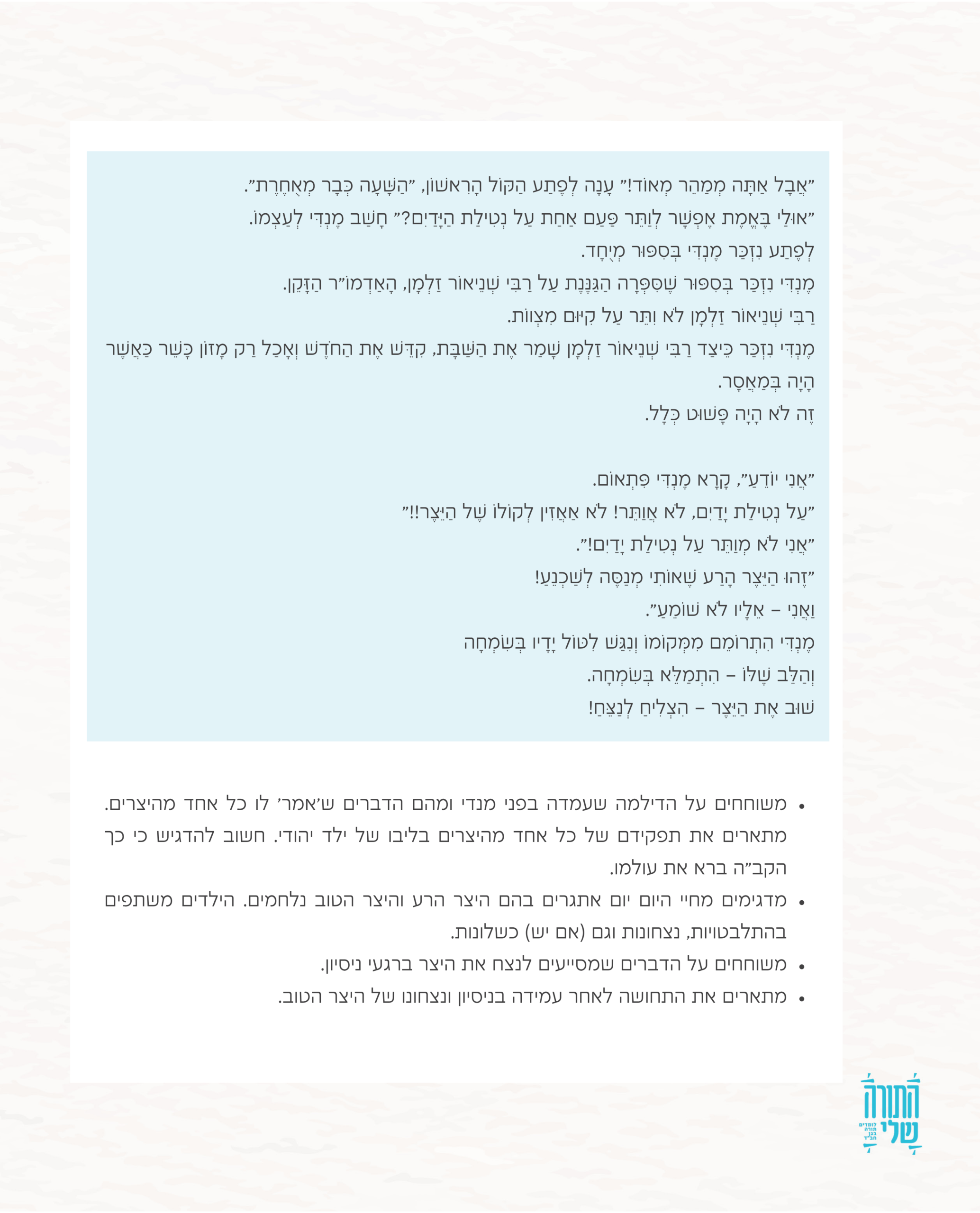 "אֲבָל אַתָּה מְמַהֵר מְאוֹד!" עָנָה לְפֶתַע הַקּוֹל הָרִאשׁוֹן, "הַשָּׁעָה כְּבָר מְאֻחֶרֶת".

"אוּלַי בֶּאֱמֶת אֶפְשָׁר לְוַתֵּר פַּעַם אַחַת עַל נְטִילַת הַיָּדַיִם?" חָשַׁב מֶנְדִּי לְעַצְמוֹ.

לְפֶתַע נִזְכַּר מֶנְדִּי בְּסִפּוּר מְיֻחָד.

מֶנְדִּי נִזְכַּר בְּסִפּוּר שֶׁסִּפְּרָה הַגַּנֶּנֶת עַל רַבִּי שְׁנֵיאוֹר זַלְמָן, הָאַדְמוֹ"ר הַזָּקֵן.

רַבִּי שְׁנֵיאוֹר זַלְמָן לֹא וִתֵּר עַל קִיּוּם מִצְווֹת.

מֶנְדִּי נִזְכַּר כֵּיצַד רַבִּי שְׁנֵיאוֹר זַלְמָן שָׁמַר אֶת הַשַּׁבָּת, קִדֵּשׁ אֶת הַחֹדֶשׁ וְאָכַל רַק מָזוֹן כָּשֵׁר כַּאֲשֶׁר הָיָה בְּמַאֲסָר.

זֶה לֹא הָיָה פָּשׁוּט כְּלָל.

"אֲנִי יוֹדֵעַ", קָרָא מֶנְדִּי פִּתְאוֹם.

"עַל נְטִילַת יָדַיִם, לֹא אֲוַתֵּר! לֹא אַאֲזִין לְקוֹלוֹ שֶׁל הַיֵּצֶר!!"

"אֲנִי לֹא מְוַתֵּר עַל נְטִילַת יָדַיִם!".

"זֶהוּ הַיֵּצֶר הָרַע שֶׁאוֹתִי מְנַסֶּה לְשַׁכְנֵעַ!

וַאֲנִי – אֵלָיו לֹא שׁוֹמֵעַ".

מֶנְדִּי הִתְרוֹמֵם מִמְּקוֹמוֹ וְנִגַּשׁ לִטּוֹל יָדָיו בְּשִׂמְחָה

וְהַלֵּב שֶׁלּוֹ – הִתְמַלֵּא בְּשִׂמְחָה.

שׁוּב אֶת הַיֵּצֶר – הִצְלִיחַ לְנַצֵּחַ!

• משוחחים על הדילמה שעמדה בפני מנדי ומהם הדברים ש'אמר' לו כל אחד מהיצרים. מתארים את תפקידם של כל אחד מהיצרים בליבו של ילד יהודי. חשוב להדגיש כי כך הקב"ה ברא את עולמו.
• מדגימים מחיי היום יום אתגרים בהם היצר הרע והיצר הטוב נלחמים. הילדים משתפים בהתלבטויות, נצחונות וגם (אם יש) כשלונות.
• משוחחים על הדברים שמסייעים לנצח את היצר ברגעי ניסיון.
• מתארים את התחושה לאחר עמידה בניסיון ונצחונו של היצר הטוב.

התורה שלי
לומדים תורה בגן חב"ד